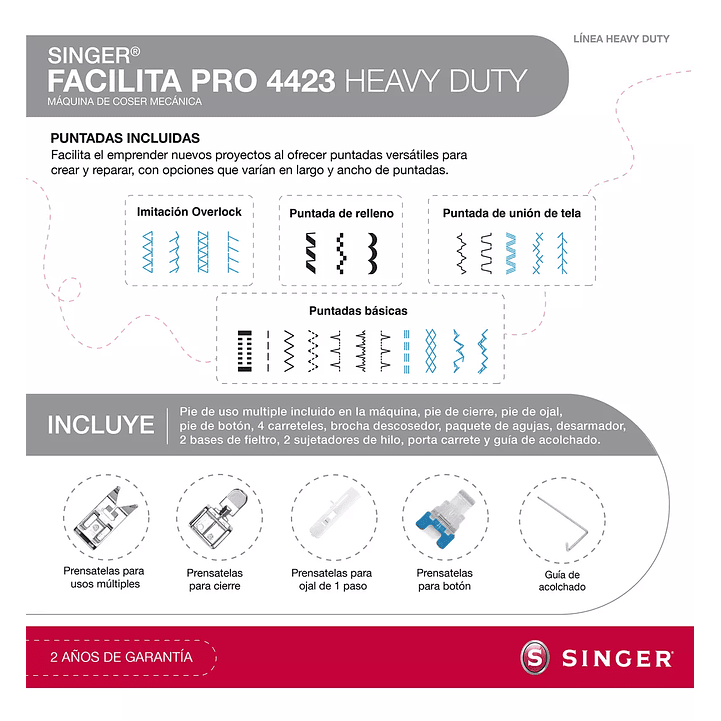 LÍNEA HEAVY DUTY

SINGER®
FACILITA PRO 4423 HEAVY DUTY
MÁQUINA DE COSER MECÁNICA

PUNTADAS INCLUIDAS
Facilita el emprender nuevos proyectos al ofrecer puntadas versátiles para crear y reparar, con opciones que varían en largo y ancho de puntadas.

Imitación Overlock

Puntada de relleno

Puntada de unión de tela

Puntadas básicas

INCLUYE

Pie de uso multiple incluido en la máquina, pie de cierre, pie de ojal, pie de botón, 4 carreteles, brocha descosedor, paquete de agujas, desarmador, 2 bases de fieltro, 2 sujetadores de hilo, porta carrete y guía de acolchado.

Prensatelas para usos múltiples

Prensatelas para cierre

Prensatelas para ojal de 1 paso

Prensatelas para botón

Guía de acolchado

2 AÑOS DE GARANTÍA

S SINGER®